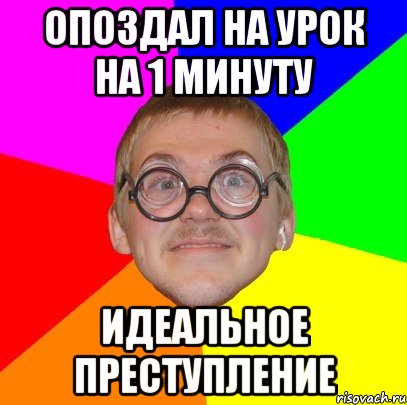 ОПОЗДАЛ НА УРОК НА 1 МИНУТУ

ИДЕАЛЬНОЕ ПРЕСТУПЛЕНИЕ

risovach.ru